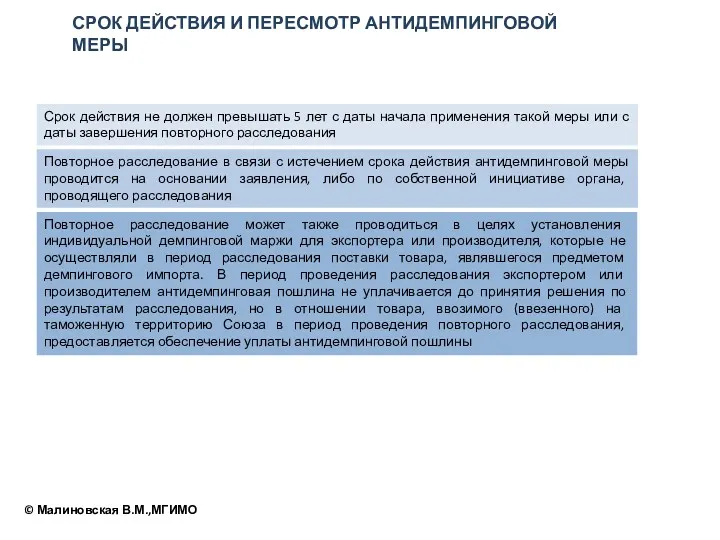 СРОК ДЕЙСТВИЯ И ПЕРЕСМОТР АНТИДЕМПИНГОВОЙ МЕРЫ

Срок действия не должен превышать 5 лет с даты начала применения такой меры или с даты завершения повторного расследования

Повторное расследование в связи с истечением срока действия антидемпинговой меры проводится на основании заявления, либо по собственной инициативе органа, проводящего расследования

Повторное расследование может также проводиться в целях установления индивидуальной демпинговой маржи для экспортера или производителя, которые не осуществляли в период расследования поставки товара, являвшегося предметом демпингового импорта. В период проведения расследования экспортером или производителем антидемпинговая пошлина не уплачивается до принятия решения по результатам расследования, но в отношении товара, ввозимого (ввезенного) на таможенную территорию Союза в период проведения повторного расследования, предоставляется обеспечение уплаты антидемпинговой пошлины

© Малиновская В.М.,МГИМО